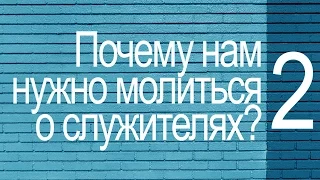 Почему нам нужно молиться о служителях?

2